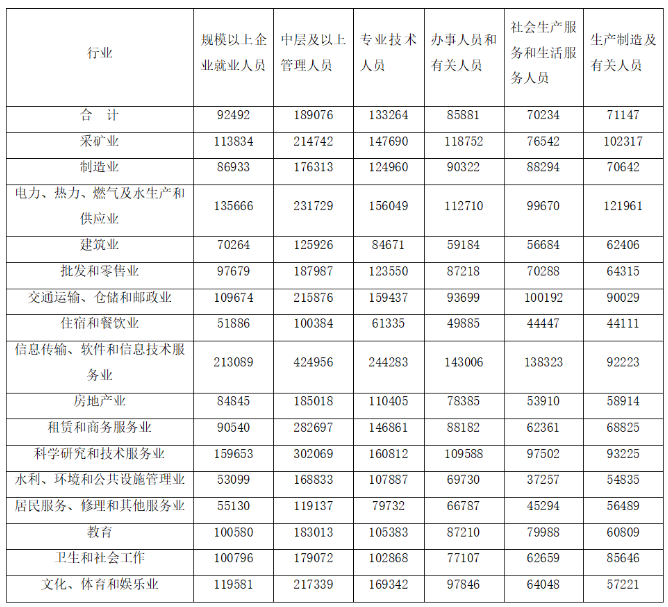 | 行业 | 规模以上企业就业人员 | 中层及以上管理人员 | 专业技术人员 | 办事人员和有关人员 | 社会生产服务和生活服务人员 | 生产制造及有关人员 |
|---|---|---|---|---|---|---|
| 合　计 | 92492 | 189076 | 133264 | 85881 | 70234 | 71147 |
| 采矿业 | 113834 | 214742 | 147690 | 118752 | 76542 | 102317 |
| 制造业 | 86933 | 176313 | 124960 | 90322 | 88294 | 70642 |
| 电力、热力、燃气及水生产和供应业 | 135666 | 231729 | 156049 | 112710 | 99670 | 121961 |
| 建筑业 | 70264 | 125926 | 84671 | 59184 | 56684 | 62406 |
| 批发和零售业 | 97679 | 187987 | 123550 | 87218 | 70288 | 64315 |
| 交通运输、仓储和邮政业 | 109674 | 215876 | 159437 | 93699 | 100192 | 90029 |
| 住宿和餐饮业 | 51886 | 100384 | 61335 | 49885 | 44447 | 44111 |
| 信息传输、软件和信息技术服务业 | 213089 | 424956 | 244283 | 143006 | 138323 | 92223 |
| 房地产业 | 84845 | 185018 | 110405 | 78385 | 53910 | 58914 |
| 租赁和商务服务业 | 90540 | 282697 | 146861 | 88182 | 62361 | 68825 |
| 科学研究和技术服务业 | 159653 | 302069 | 160812 | 109588 | 97502 | 93225 |
| 水利、环境和公共设施管理业 | 53099 | 168833 | 107887 | 69730 | 37257 | 54835 |
| 居民服务、修理和其他服务业 | 55130 | 119137 | 79732 | 66787 | 45294 | 56489 |
| 教育 | 100580 | 183013 | 105383 | 87210 | 79988 | 60809 |
| 卫生和社会工作 | 100796 | 179072 | 102868 | 77107 | 62659 | 85646 |
| 文化、体育和娱乐业 | 119581 | 217339 | 169342 | 97846 | 64048 | 57221 |